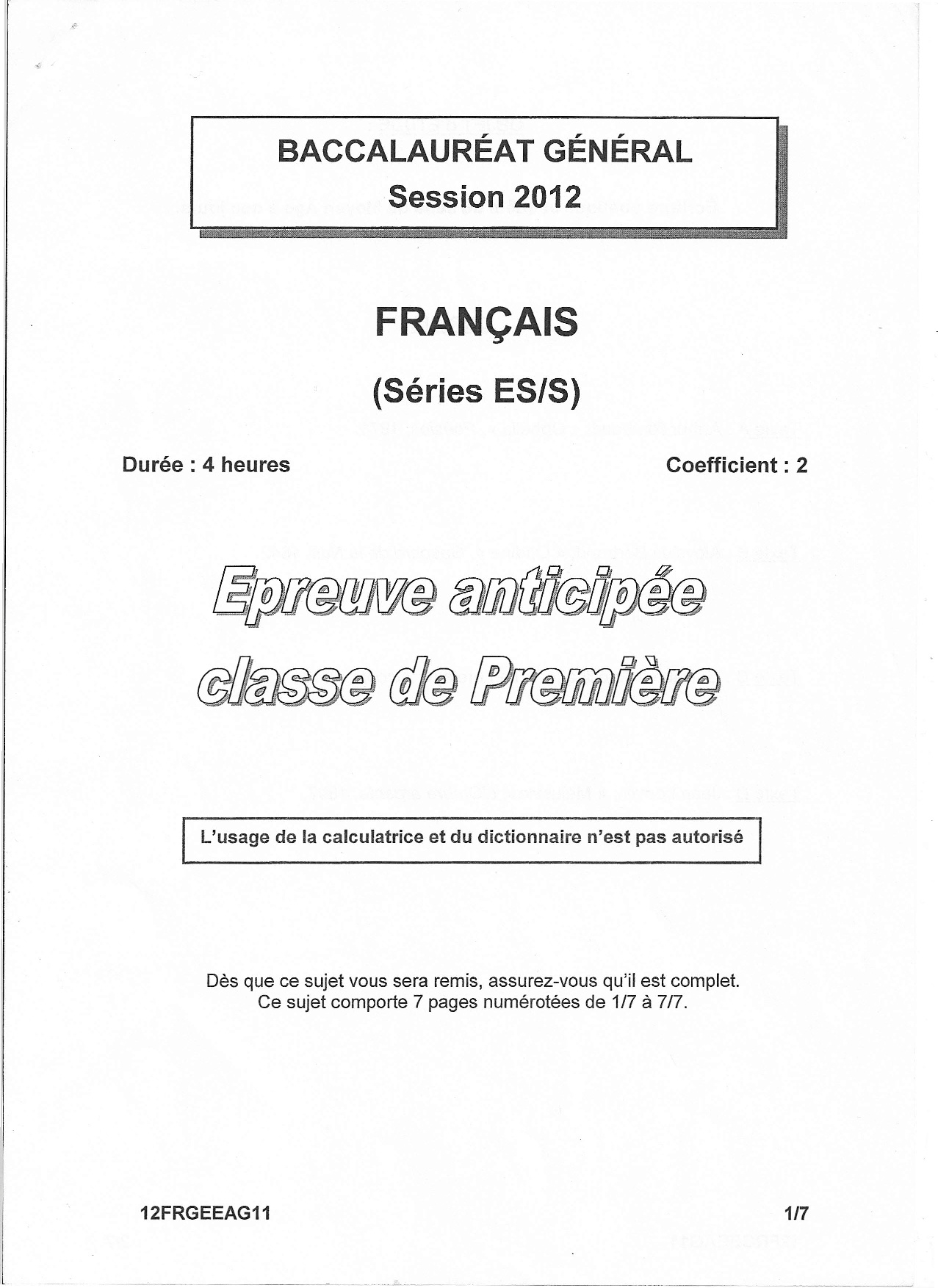 BACCALAURÉAT GÉNÉRAL
Session 2012

FRANÇAIS

(Séries ES/S)

Durée : 4 heures

Coefficient : 2

Epreuve anticipée
classe de Première

L'usage de la calculatrice et du dictionnaire n'est pas autorisé

Dès que ce sujet vous sera remis, assurez-vous qu'il est complet.
Ce sujet comporte 7 pages numérotées de 1/7 à 7/7.

12FRGEEAG11

1/7